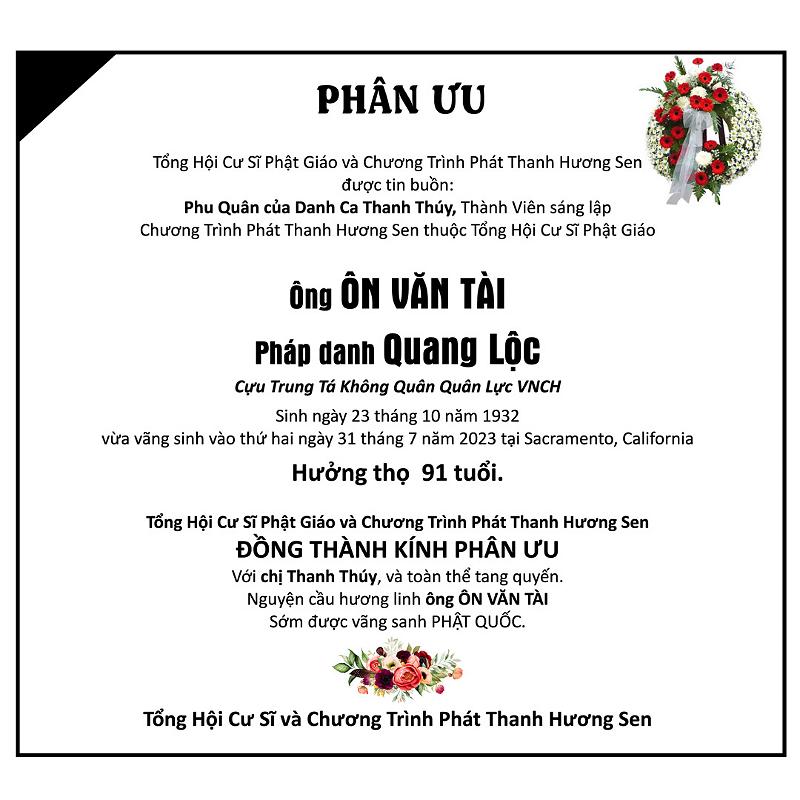 PHÂN ƯU

Tổng Hội Cư Sĩ Phật Giáo và Chương Trình Phát Thanh Hương Sen
được tin buồn:
Phu Quân của Danh Ca Thanh Thúy, Thành Viên sáng lập
Chương Trình Phát Thanh Hương Sen thuộc Tổng Hội Cư Sĩ Phật Giáo

Ông ÔN VĂN TÀI

Pháp danh Quang Lộc

Cựu Trung Tá Không Quân Quân Lực VNCH

Sinh ngày 23 tháng 10 năm 1932
vừa vãng sinh vào thứ hai ngày 31 tháng 7 năm 2023 tại Sacramento, California

Hưởng thọ 91 tuổi.

Tổng Hội Cư Sĩ Phật Giáo và Chương Trình Phát Thanh Hương Sen
ĐỒNG THÀNH KÍNH PHÂN ƯU
Với chị Thanh Thúy, và toàn thể tang quyến.
Nguyện cầu hương linh ông ÔN VĂN TÀI
Sớm được vãng sanh PHẬT QUỐC.

Tổng Hội Cư Sĩ và Chương Trình Phát Thanh Hương Sen